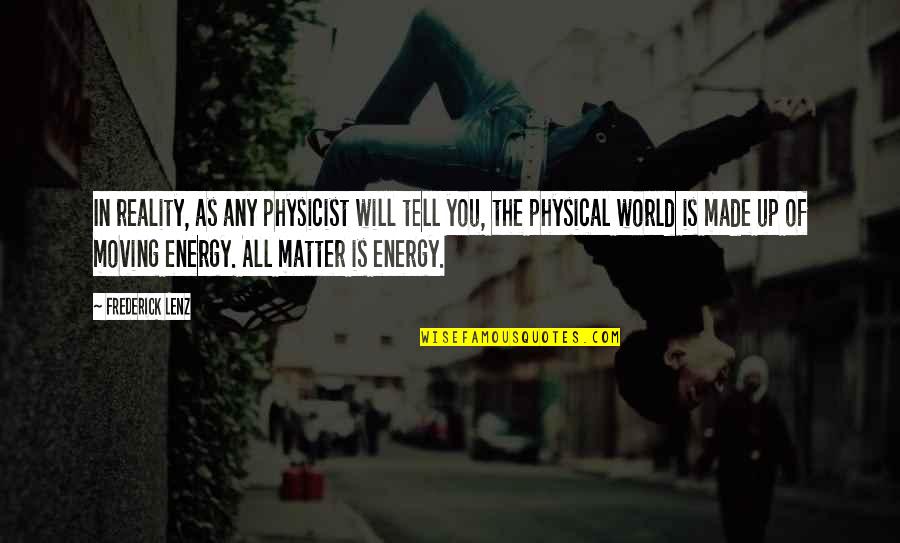 IN REALITY, AS ANY PHYSICIST WILL TELL YOU, THE PHYSICAL WORLD IS MADE UP OF MOVING ENERGY. ALL MATTER IS ENERGY.

— FREDERICK LENZ

WISEFAMOUSQUOTES.COM